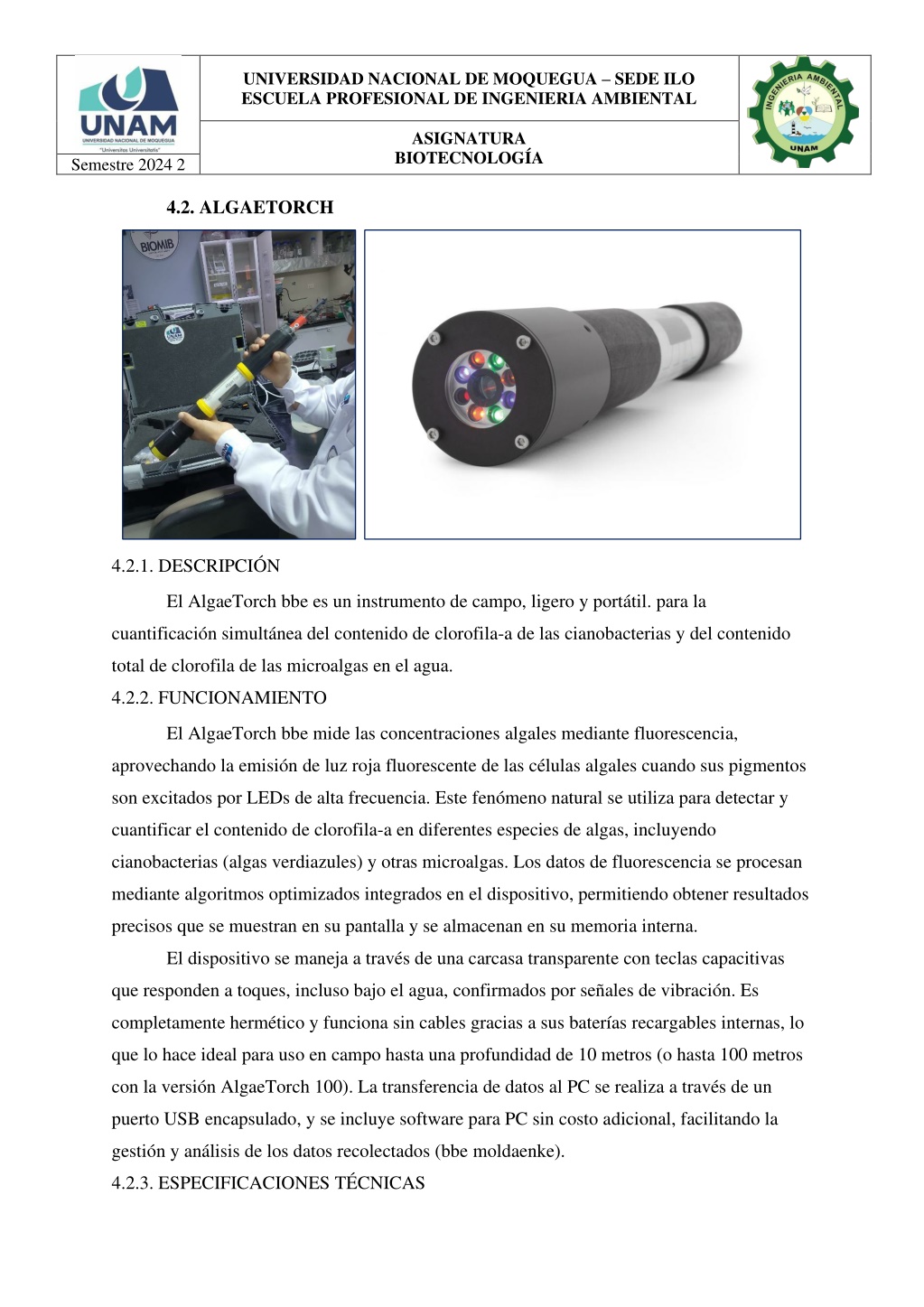 UNAM
UNIVERSIDAD NACIONAL DE MOQUEGUA
"Universitas Universitatis"
Semestre 2024 2

UNIVERSIDAD NACIONAL DE MOQUEGUA – SEDE ILO
ESCUELA PROFESIONAL DE INGENIERIA AMBIENTAL

ASIGNATURA
BIOTECNOLOGÍA

INGENIERIA AMBIENTAL
UNAM

4.2. ALGAETORCH

BIOMIB

4.2.1. DESCRIPCIÓN

El AlgaeTorch bbe es un instrumento de campo, ligero y portátil. para la cuantificación simultánea del contenido de clorofila-a de las cianobacterias y del contenido total de clorofila de las microalgas en el agua.

4.2.2. FUNCIONAMIENTO

El AlgaeTorch bbe mide las concentraciones algales mediante fluorescencia, aprovechando la emisión de luz roja fluorescente de las células algales cuando sus pigmentos son excitados por LEDs de alta frecuencia. Este fenómeno natural se utiliza para detectar y cuantificar el contenido de clorofila-a en diferentes especies de algas, incluyendo cianobacterias (algas verdiazules) y otras microalgas. Los datos de fluorescencia se procesan mediante algoritmos optimizados integrados en el dispositivo, permitiendo obtener resultados precisos que se muestran en su pantalla y se almacenan en su memoria interna.

El dispositivo se maneja a través de una carcasa transparente con teclas capacitivas que responden a toques, incluso bajo el agua, confirmados por señales de vibración. Es completamente hermético y funciona sin cables gracias a sus baterías recargables internas, lo que lo hace ideal para uso en campo hasta una profundidad de 10 metros (o hasta 100 metros con la versión AlgaeTorch 100). La transferencia de datos al PC se realiza a través de un puerto USB encapsulado, y se incluye software para PC sin costo adicional, facilitando la gestión y análisis de los datos recolectados (bbe moldaenke).

4.2.3. ESPECIFICACIONES TÉCNICAS